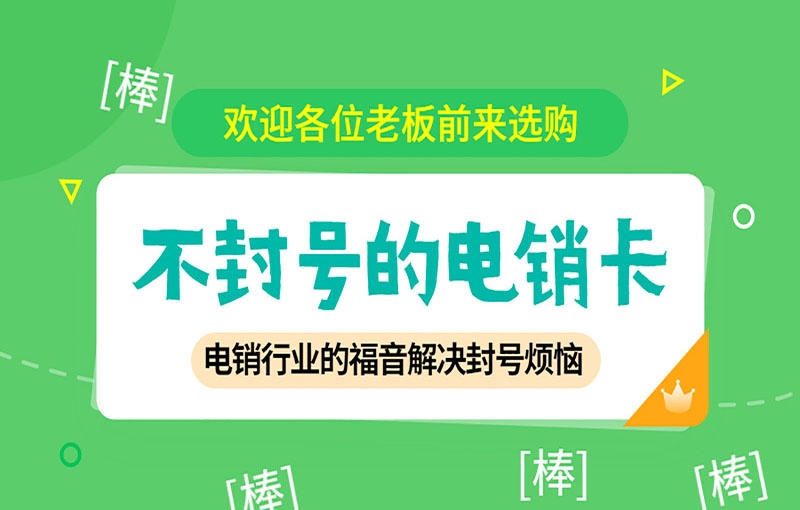 [棒]

欢迎各位老板前来选购

不封号的电销卡

电销行业的福音解决封号烦恼

[棒]

[棒]

[棒]